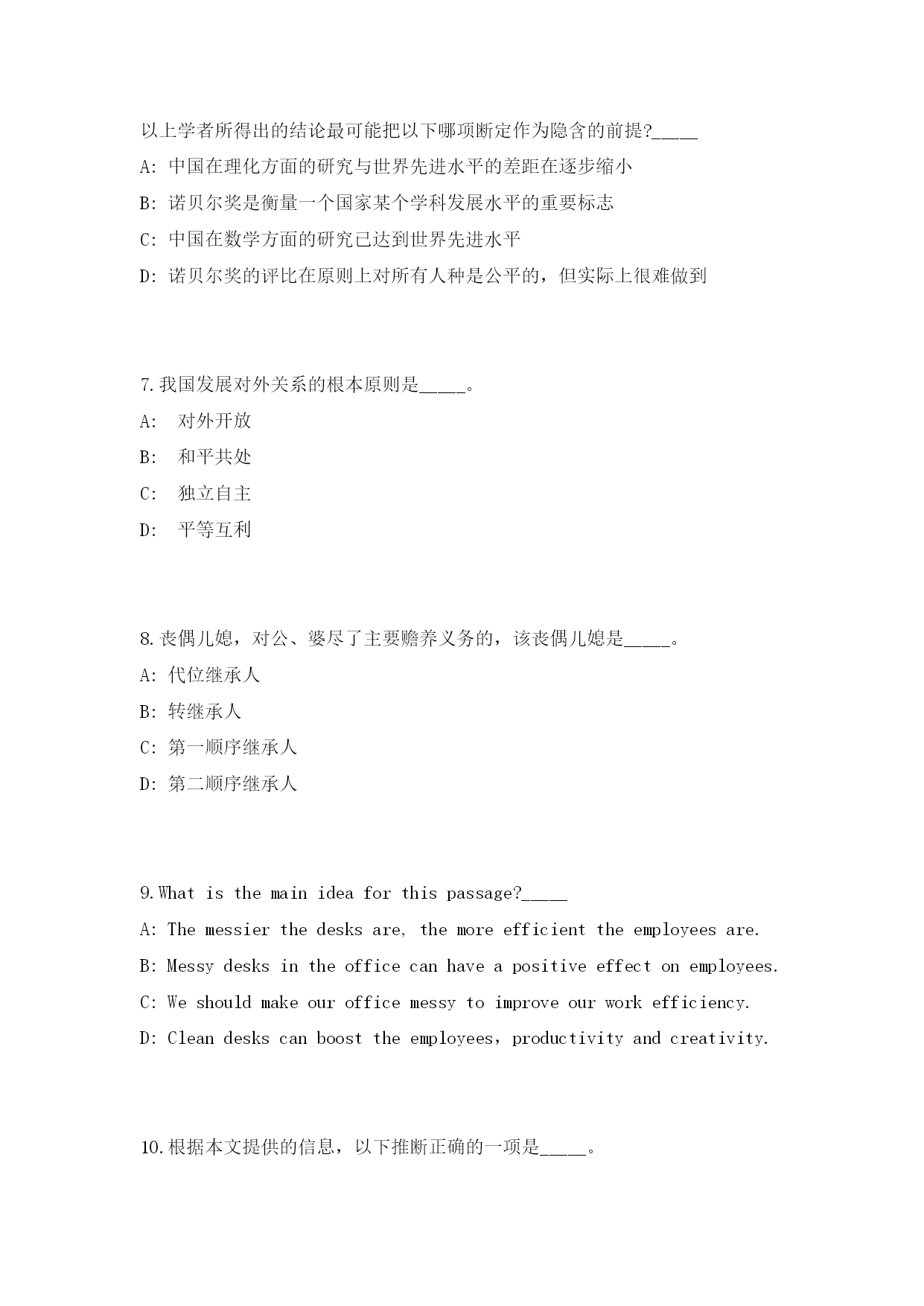 以上学者所得出的结论最可能把以下哪项断定作为隐含的前提?_____

A: 中国在理化方面的研究与世界先进水平的差距在逐步缩小

B: 诺贝尔奖是衡量一个国家某个学科发展水平的重要标志

C: 中国在数学方面的研究已达到世界先进水平

D: 诺贝尔奖的评比在原则上对所有人种是公平的，但实际上很难做到

7.我国发展对外关系的根本原则是_____。

A: 对外开放

B: 和平共处

C: 独立自主

D: 平等互利

8.丧偶儿媳，对公、婆尽了主要赡养义务的，该丧偶儿媳是_____。

A: 代位继承人

B: 转继承人

C: 第一顺序继承人

D: 第二顺序继承人

9.What is the main idea for this passage?_____

A: The messier the desks are, the more efficient the employees are.

B: Messy desks in the office can have a positive effect on employees.

C: We should make our office messy to improve our work efficiency.

D: Clean desks can boost the employees，productivity and creativity.

10.根据本文提供的信息，以下推断正确的一项是_____。